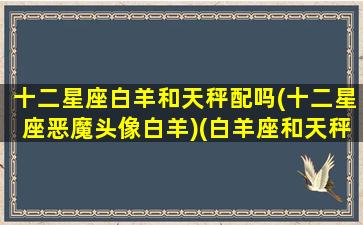 十二星座白羊和天秤配吗(十二星座恶魔头像白羊)(白羊座和天秤